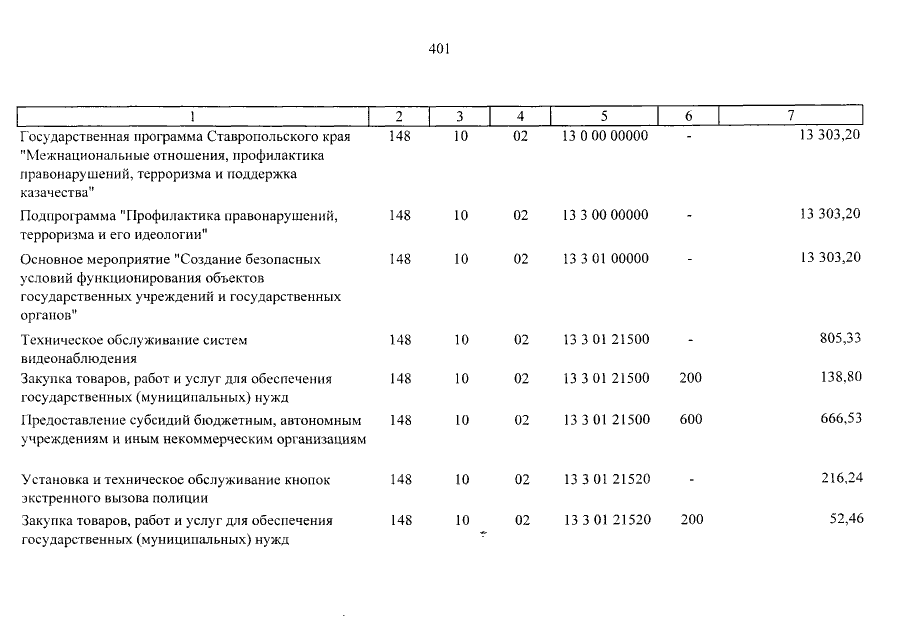 401

| 1 | 2 | 3 | 4 | 5 | 6 | 7 |
|---|---|---|---|---|---|---|
| Государственная программа Ставропольского края "Межнациональные отношения, профилактика правонарушений, терроризма и поддержка казачества" | 148 | 10 | 02 | 13 0 00 00000 | - | 13 303,20 |
| Подпрограмма "Профилактика правонарушений, терроризма и его идеологии" | 148 | 10 | 02 | 13 3 00 00000 | - | 13 303,20 |
| Основное мероприятие "Создание безопасных условий функционирования объектов государственных учреждений и государственных органов" | 148 | 10 | 02 | 13 3 01 00000 | - | 13 303,20 |
| Техническое обслуживание систем видеонаблюдения | 148 | 10 | 02 | 13 3 01 21500 | - | 805,33 |
| Закупка товаров, работ и услуг для обеспечения государственных (муниципальных) нужд | 148 | 10 | 02 | 13 3 01 21500 | 200 | 138,80 |
| Предоставление субсидий бюджетным, автономным учреждениям и иным некоммерческим организациям | 148 | 10 | 02 | 13 3 01 21500 | 600 | 666,53 |
| Установка и техническое обслуживание кнопок экстренного вызова полиции | 148 | 10 | 02 | 13 3 01 21520 | - | 216,24 |
| Закупка товаров, работ и услуг для обеспечения государственных (муниципальных) нужд | 148 | 10 | 02 | 13 3 01 21520 | 200 | 52,46 |